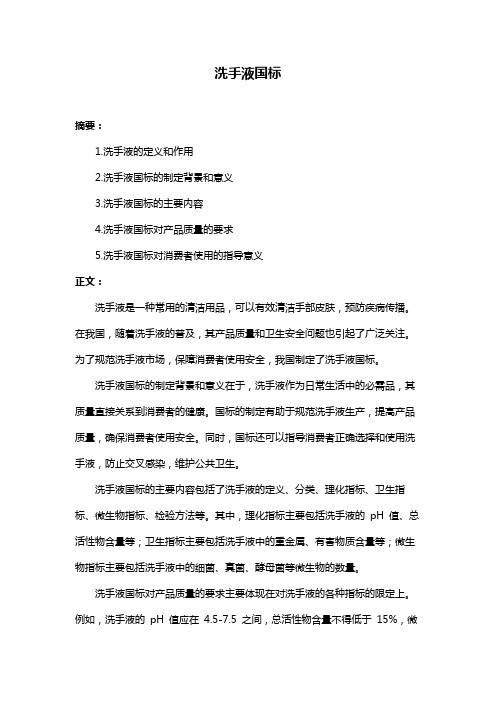 洗手液国标

摘要：

1.洗手液的定义和作用

2.洗手液国标的制定背景和意义

3.洗手液国标的主要内容

4.洗手液国标对产品质量的要求

5.洗手液国标对消费者使用的指导意义

正文：

洗手液是一种常用的清洁用品，可以有效清洁手部皮肤，预防疾病传播。在我国，随着洗手液的普及，其产品质量和卫生安全问题也引起了广泛关注。为了规范洗手液市场，保障消费者使用安全，我国制定了洗手液国标。

洗手液国标的制定背景和意义在于，洗手液作为日常生活中的必需品，其质量直接关系到消费者的健康。国标的制定有助于规范洗手液生产，提高产品质量，确保消费者使用安全。同时，国标还可以指导消费者正确选择和使用洗手液，防止交叉感染，维护公共卫生。

洗手液国标的主要内容包括了洗手液的定义、分类、理化指标、卫生指标、微生物指标、检验方法等。其中，理化指标主要包括洗手液的 pH 值、总活性物含量等；卫生指标主要包括洗手液中的重金属、有害物质含量等；微生物指标主要包括洗手液中的细菌、真菌、酵母菌等微生物的数量。

洗手液国标对产品质量的要求主要体现在对洗手液的各种指标的限定上。例如，洗手液的 pH 值应在 4.5-7.5 之间，总活性物含量不得低于 15%，微